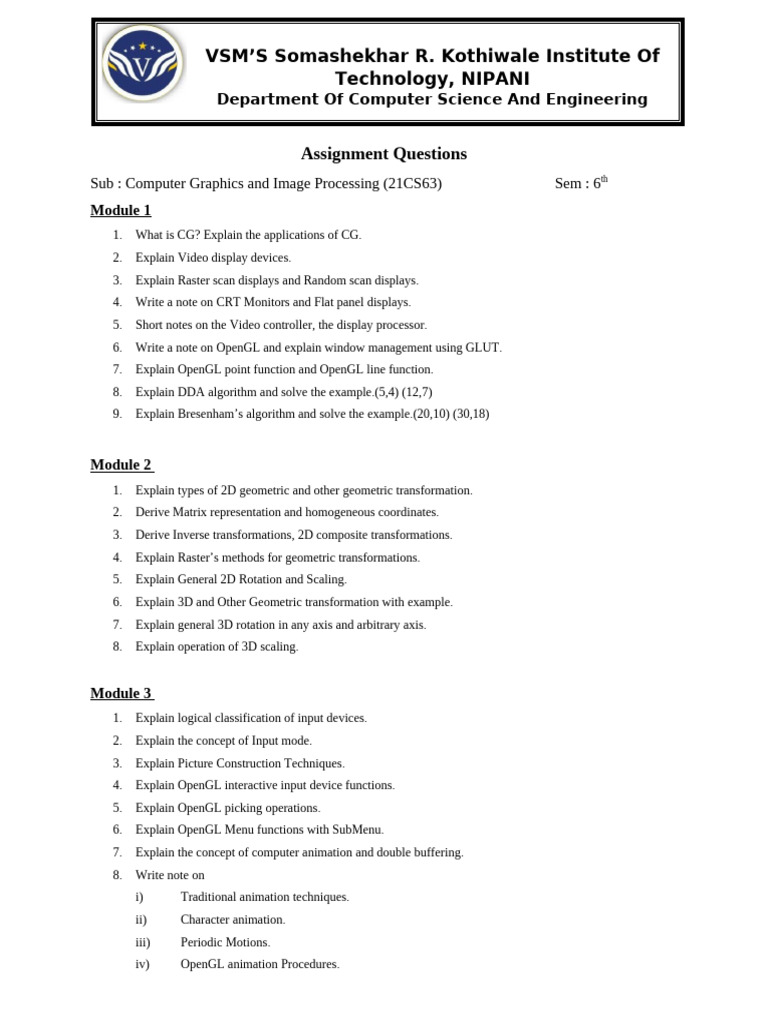 VSM'S Somashekhar R. Kothiwale Institute Of Technology, NIPANI
Department Of Computer Science And Engineering

Assignment Questions

Sub : Computer Graphics and Image Processing (21CS63) Sem : 6$^{th}$

Module 1

1. What is CG? Explain the applications of CG.
2. Explain Video display devices.
3. Explain Raster scan displays and Random scan displays.
4. Write a note on CRT Monitors and Flat panel displays.
5. Short notes on the Video controller, the display processor.
6. Write a note on OpenGL and explain window management using GLUT.
7. Explain OpenGL point function and OpenGL line function.
8. Explain DDA algorithm and solve the example.(5,4) (12,7)
9. Explain Bresenham's algorithm and solve the example.(20,10) (30,18)

Module 2

1. Explain types of 2D geometric and other geometric transformation.
2. Derive Matrix representation and homogeneous coordinates.
3. Derive Inverse transformations, 2D composite transformations.
4. Explain Raster's methods for geometric transformations.
5. Explain General 2D Rotation and Scaling.
6. Explain 3D and Other Geometric transformation with example.
7. Explain general 3D rotation in any axis and arbitrary axis.
8. Explain operation of 3D scaling.

Module 3

1. Explain logical classification of input devices.
2. Explain the concept of Input mode.
3. Explain Picture Construction Techniques.
4. Explain OpenGL interactive input device functions.
5. Explain OpenGL picking operations.
6. Explain OpenGL Menu functions with SubMenu.
7. Explain the concept of computer animation and double buffering.
8. Write note on
i) Traditional animation techniques.
ii) Character animation.
iii) Periodic Motions.
iv) OpenGL animation Procedures.